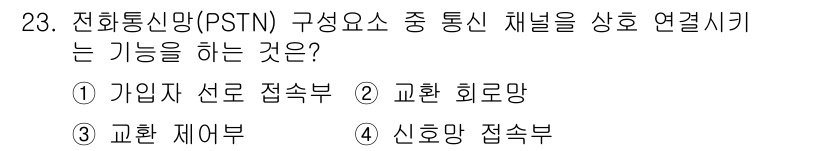 23. 전화통신망(PSTN) 구성요소 중 통신 채널을 상호 연결시키는 기능을 하는 것은?

① 가입자 선로 접속부 ② 교환 회로망

③ 교환 제어부 ④ 신호망 접속부